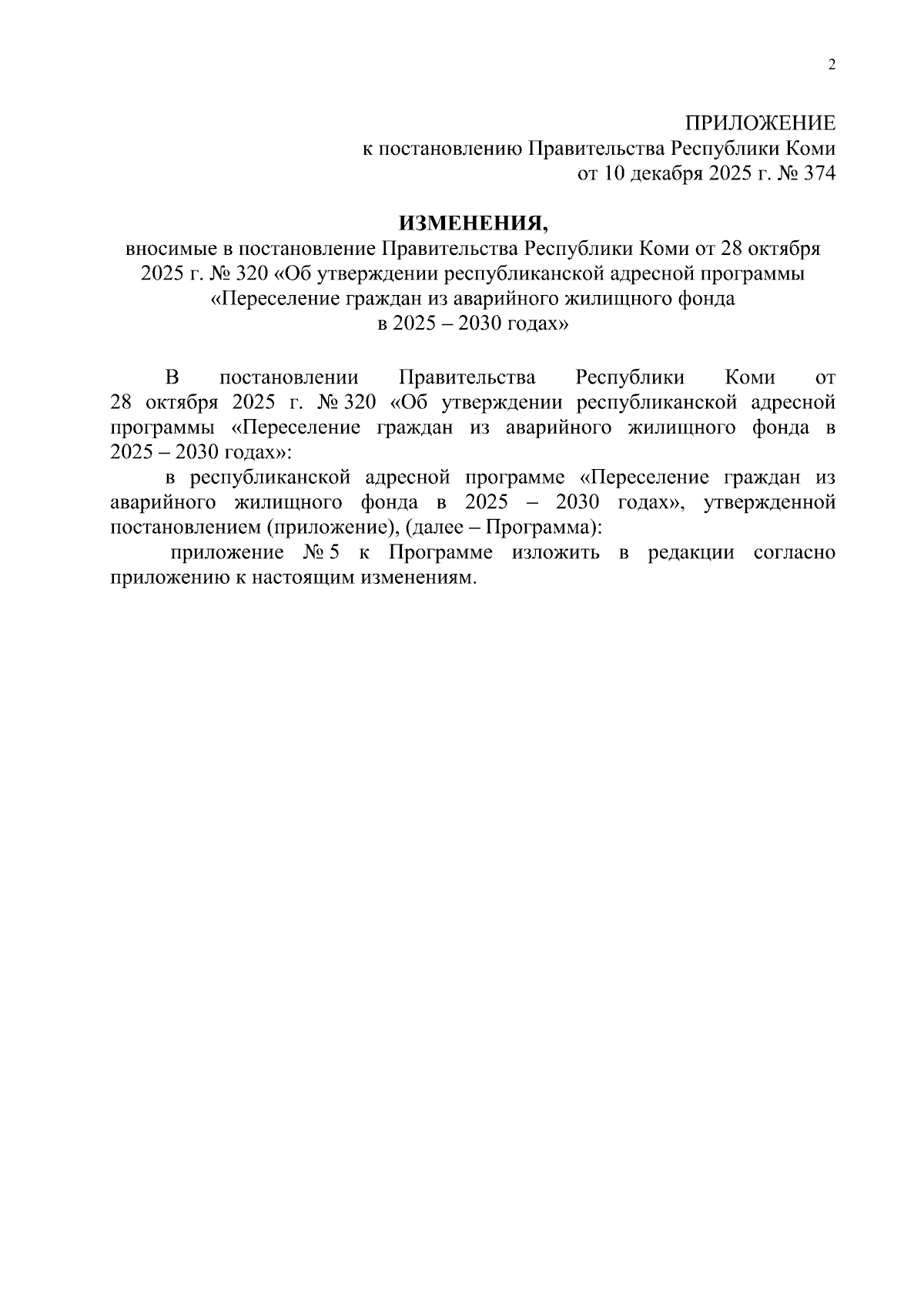 2

ПРИЛОЖЕНИЕ
к постановлению Правительства Республики Коми
от 10 декабря 2025 г. № 374

ИЗМЕНЕНИЯ,
вносимые в постановление Правительства Республики Коми от 28 октября 2025 г. № 320 «Об утверждении республиканской адресной программы «Переселение граждан из аварийного жилищного фонда в 2025 – 2030 годах»

В постановлении Правительства Республики Коми от 28 октября 2025 г. № 320 «Об утверждении республиканской адресной программы «Переселение граждан из аварийного жилищного фонда в 2025 – 2030 годах»:

в республиканской адресной программе «Переселение граждан из аварийного жилищного фонда в 2025 – 2030 годах», утвержденной постановлением (приложение), (далее – Программа):

приложение № 5 к Программе изложить в редакции согласно приложению к настоящим изменениям.